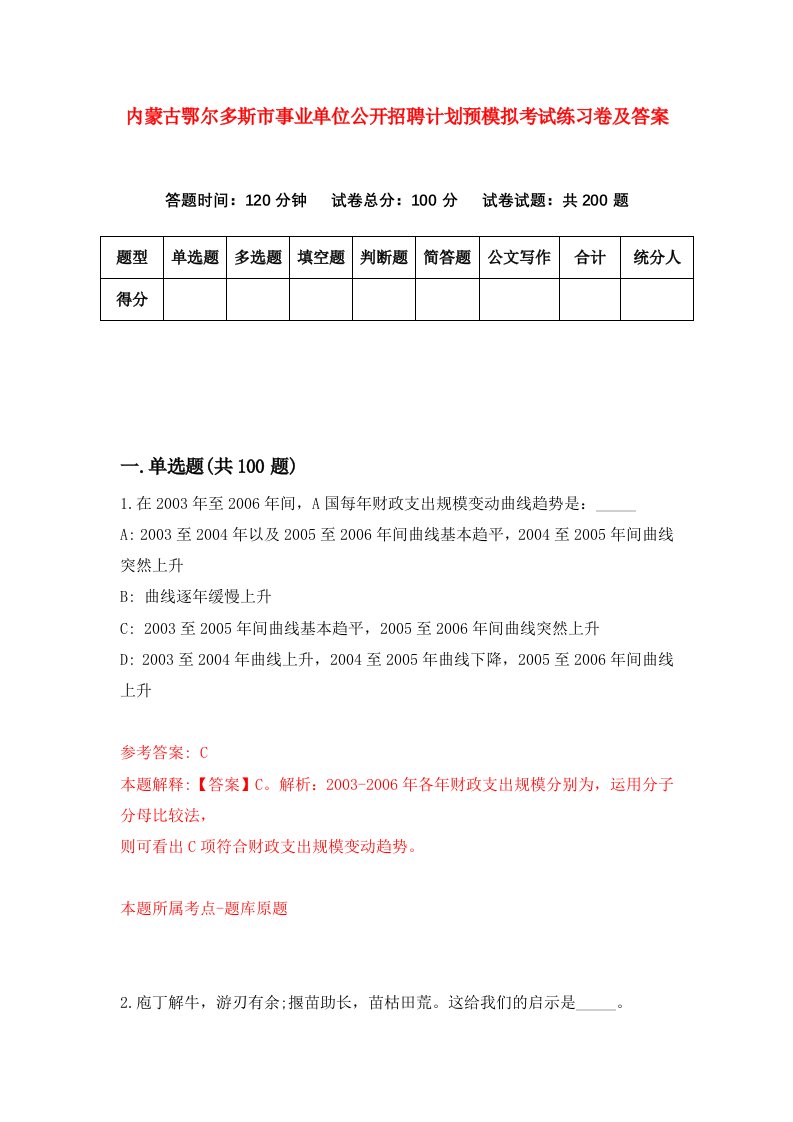 内蒙古鄂尔多斯市事业单位公开招聘计划预模拟考试练习卷及答案

答题时间：120 分钟　试卷总分：100 分　试卷试题：共 200 题

| 题型 | 单选题 | 多选题 | 填空题 | 判断题 | 简答题 | 公文写作 | 合计 | 统分人 |
|---|---|---|---|---|---|---|---|---|
| 得分 | | | | | | | | |

一.单选题(共 100 题)

1.在 2003 年至 2006 年间，A 国每年财政支出规模变动曲线趋势是：_____

A: 2003 至 2004 年以及 2005 至 2006 年间曲线基本趋平，2004 至 2005 年间曲线突然上升

B: 曲线逐年缓慢上升

C: 2003 至 2005 年间曲线基本趋平，2005 至 2006 年间曲线突然上升

D: 2003 至 2004 年曲线上升，2004 至 2005 年曲线下降，2005 至 2006 年间曲线上升

参考答案: C
本题解释:【答案】C。解析：2003-2006 年各年财政支出规模分别为，运用分子分母比较法，
则可看出 C 项符合财政支出规模变动趋势。

本题所属考点-题库原题

2.庖丁解牛，游刃有余;揠苗助长，苗枯田荒。这给我们的启示是_____。